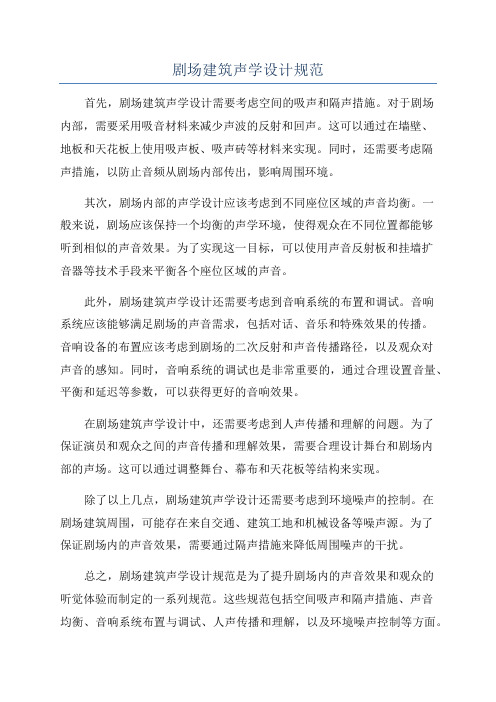 剧场建筑声学设计规范

首先，剧场建筑声学设计需要考虑空间的吸声和隔声措施。对于剧场内部，需要采用吸音材料来减少声波的反射和回声。这可以通过在墙壁、地板和天花板上使用吸声板、吸声砖等材料来实现。同时，还需要考虑隔声措施，以防止音频从剧场内部传出，影响周围环境。

其次，剧场内部的声学设计应该考虑到不同座位区域的声音均衡。一般来说，剧场应该保持一个均衡的声学环境，使得观众在不同位置都能够听到相似的声音效果。为了实现这一目标，可以使用声音反射板和挂墙扩音器等技术手段来平衡各个座位区域的声音。

此外，剧场建筑声学设计还需要考虑到音响系统的布置和调试。音响系统应该能够满足剧场的声音需求，包括对话、音乐和特殊效果的传播。音响设备的布置应该考虑到剧场的二次反射和声音传播路径，以及观众对声音的感知。同时，音响系统的调试也是非常重要的，通过合理设置音量、平衡和延迟等参数，可以获得更好的音响效果。

在剧场建筑声学设计中，还需要考虑到人声传播和理解的问题。为了保证演员和观众之间的声音传播和理解效果，需要合理设计舞台和剧场内部的声场。这可以通过调整舞台、幕布和天花板等结构来实现。

除了以上几点，剧场建筑声学设计还需要考虑到环境噪声的控制。在剧场建筑周围，可能存在来自交通、建筑工地和机械设备等噪声源。为了保证剧场内的声音效果，需要通过隔声措施来降低周围噪声的干扰。

总之，剧场建筑声学设计规范是为了提升剧场内的声音效果和观众的听觉体验而制定的一系列规范。这些规范包括空间吸声和隔声措施、声音均衡、音响系统布置与调试、人声传播和理解，以及环境噪声控制等方面。